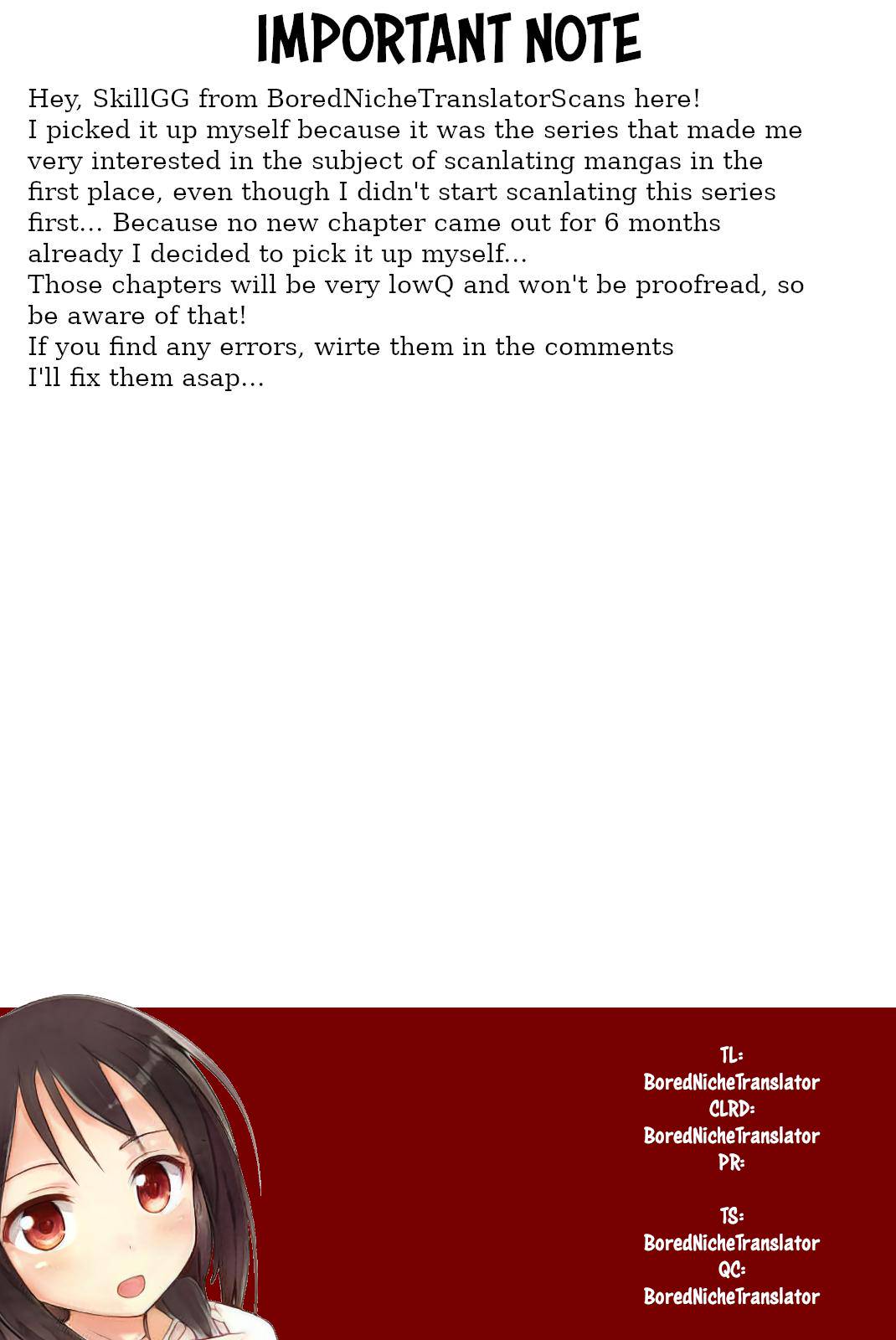 IMPORTANT NOTE

Hey, SkillGG from BoredNicheTranslatorScans here!
I picked it up myself because it was the series that made me very interested in the subject of scanlating mangas in the first place, even though I didn't start scanlating this series first... Because no new chapter came out for 6 months already I decided to pick it up myself...
Those chapters will be very lowQ and won't be proofread, so be aware of that!
If you find any errors, wirte them in the comments
I'll fix them asap...

TL:
BoredNicheTranslator
CLRD:
BoredNicheTranslator
PR:

TS:
BoredNicheTranslator
QC:
BoredNicheTranslator